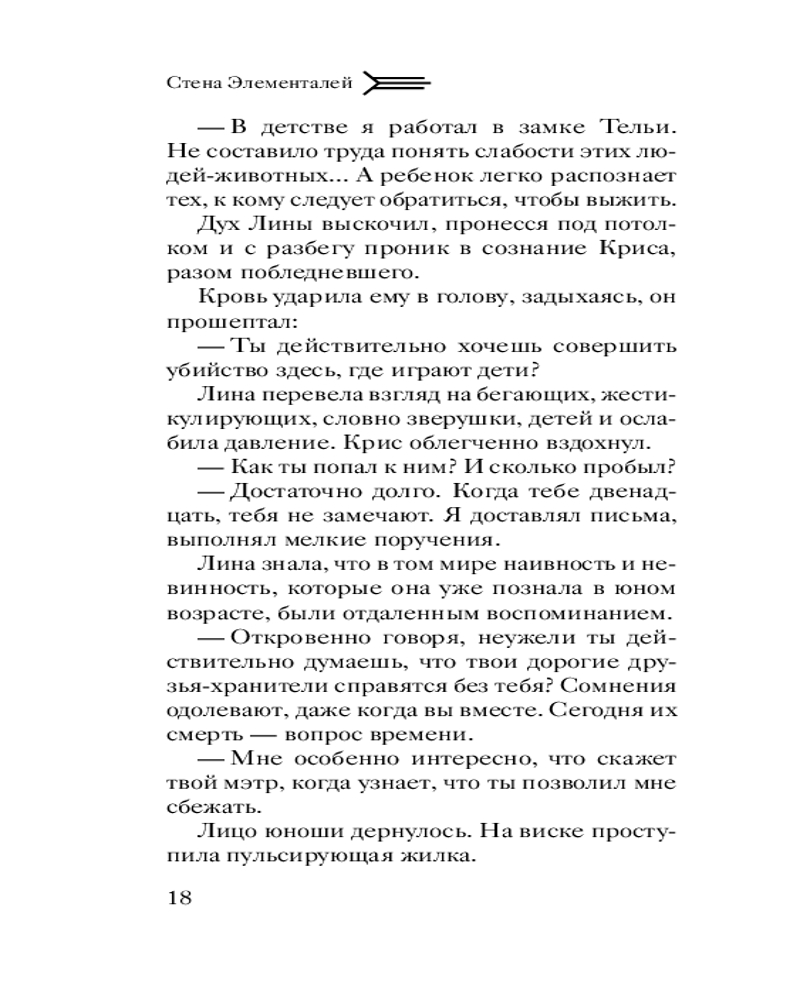 Стена Элементалей

— В детстве я работал в замке Тельи. Не составило труда понять слабости этих людей-животных... А ребенок легко распознает тех, к кому следует обратиться, чтобы выжить.

Дух Лины выскочил, пронесся под потолком и с разбегу проник в сознание Криса, разом побледневшего.

Кровь ударила ему в голову, задыхаясь, он прошептал:

— Ты действительно хочешь совершить убийство здесь, где играют дети?

Лина перевела взгляд на бегающих, жестикулирующих, словно зверушки, детей и ослабила давление. Крис облегченно вздохнул.

— Как ты попал к ним? И сколько пробыл?

— Достаточно долго. Когда тебе двенадцать, тебя не замечают. Я доставлял письма, выполнял мелкие поручения.

Лина знала, что в том мире наивность и невинность, которые она уже познала в юном возрасте, были отдаленным воспоминанием.

— Откровенно говоря, неужели ты действительно думаешь, что твои дорогие друзья-хранители справятся без тебя? Сомнения одолевают, даже когда вы вместе. Сегодня их смерть — вопрос времени.

— Мне особенно интересно, что скажет твой мэтр, когда узнает, что ты позволил мне сбежать.

Лицо юноши дернулось. На виске проступила пульсирующая жилка.

18